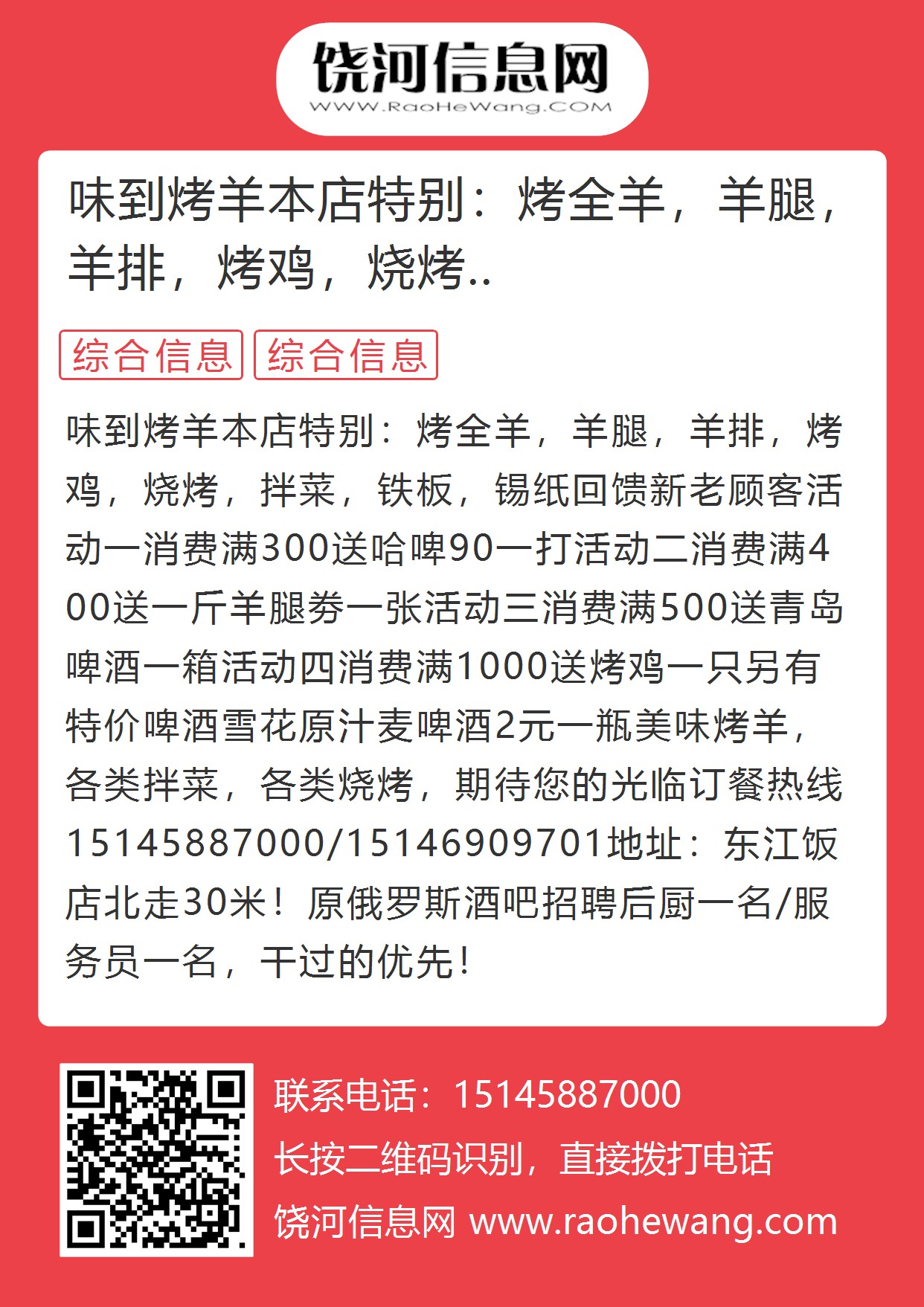 饶河信息网
WWW.RaoHeWang.COM

味到烤羊本店特别：烤全羊，羊腿，羊排，烤鸡，烧烤..

综合信息 综合信息

味到烤羊本店特别：烤全羊，羊腿，羊排，烤鸡，烧烤，拌菜，铁板，锡纸回馈新老顾客活动一消费满300送哈啤90一打活动二消费满400送一斤羊腿劵一张活动三消费满500送青岛啤酒一箱活动四消费满1000送烤鸡一只另有特价啤酒雪花原汁麦啤酒2元一瓶美味烤羊，各类拌菜，各类烧烤，期待您的光临订餐热线15145887000/15146909701地址：东江饭店北走30米！原俄罗斯酒吧招聘后厨一名/服务员一名，干过的优先！

联系电话：15145887000
长按二维码识别，直接拨打电话
饶河信息网 www.raohewang.com